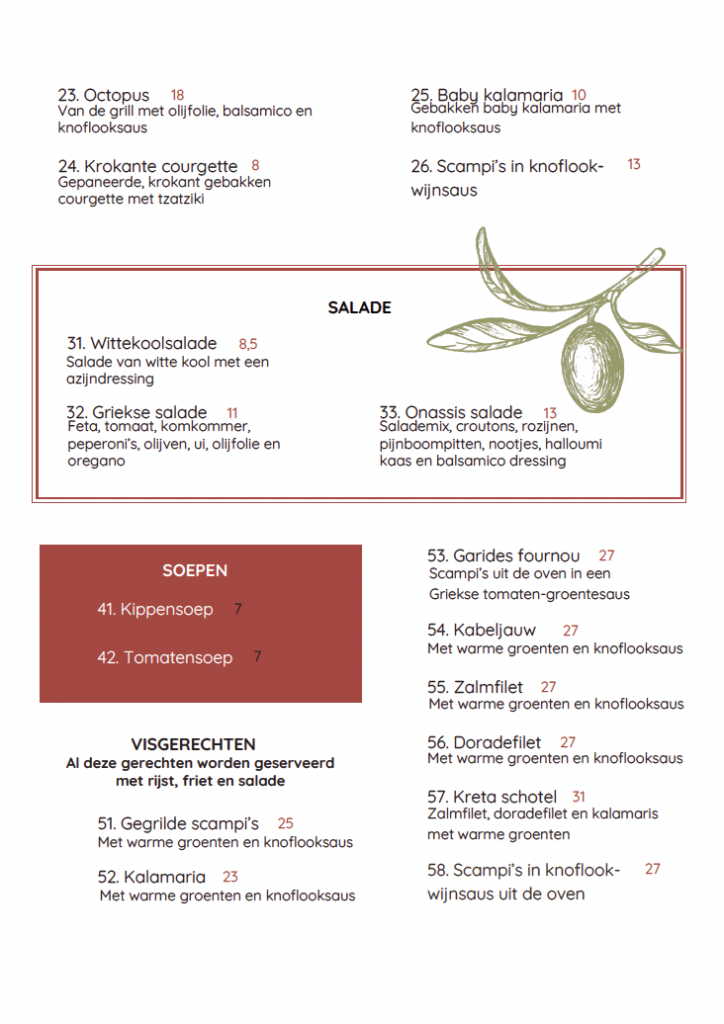 23. Octopus 18
Van de grill met olijfolie, balsamico en knoflooksaus

24. Krokante courgette 8
Gepaneerde, krokant gebakken courgette met tzatziki

25. Baby kalamaria 10
Gebakken baby kalamaria met knoflooksaus

26. Scampi's in knoflook-wijnsaus 13

SALADE

31. Wittekoolsalade 8,5
Salade van witte kool met een azijndressing

32. Griekse salade 11
Feta, tomaat, komkommer, peperoni's, olijven, ui, olijfolie en oregano

33. Onassis salade 13
Salademix, croutons, rozijnen, pijnboompitten, nootjes, halloumi kaas en balsamico dressing

SOEPEN

41. Kippensoep 7

42. Tomatensoep 7

VISGERECHTEN
Al deze gerechten worden geserveerd met rijst, friet en salade

51. Gegrilde scampi's 25
Met warme groenten en knoflooksaus

52. Kalamaria 23
Met warme groenten en knoflooksaus

53. Garides fournou 27
Scampi's uit de oven in een Griekse tomaten-groentesaus

54. Kabeljauw 27
Met warme groenten en knoflooksaus

55. Zalmfilet 27
Met warme groenten en knoflooksaus

56. Doradefilet 27
Met warme groenten en knoflooksaus

57. Kreta schotel 31
Zalmfilet, doradefilet en kalamaris met warme groenten

58. Scampi's in knoflook-wijnsaus uit de oven 27